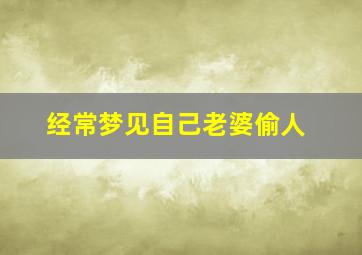 经常梦见自己老婆偷人